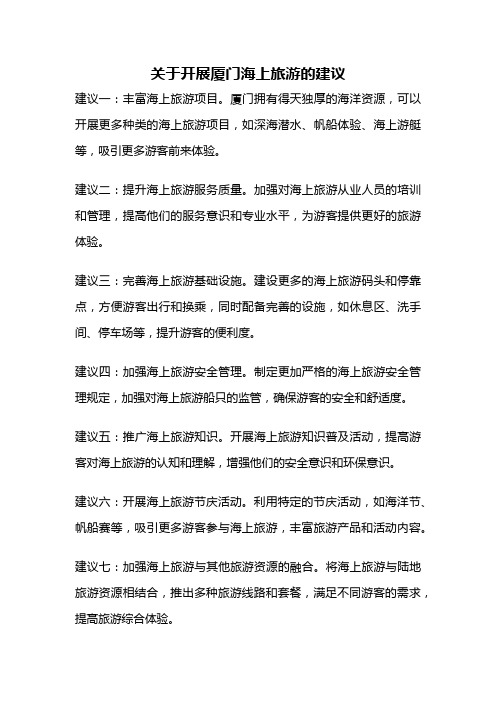 关于开展厦门海上旅游的建议

建议一：丰富海上旅游项目。厦门拥有得天独厚的海洋资源，可以开展更多种类的海上旅游项目，如深海潜水、帆船体验、海上游艇等，吸引更多游客前来体验。

建议二：提升海上旅游服务质量。加强对海上旅游从业人员的培训和管理，提高他们的服务意识和专业水平，为游客提供更好的旅游体验。

建议三：完善海上旅游基础设施。建设更多的海上旅游码头和停靠点，方便游客出行和换乘，同时配备完善的设施，如休息区、洗手间、停车场等，提升游客的便利度。

建议四：加强海上旅游安全管理。制定更加严格的海上旅游安全管理规定，加强对海上旅游船只的监管，确保游客的安全和舒适度。

建议五：推广海上旅游知识。开展海上旅游知识普及活动，提高游客对海上旅游的认知和理解，增强他们的安全意识和环保意识。

建议六：开展海上旅游节庆活动。利用特定的节庆活动，如海洋节、帆船赛等，吸引更多游客参与海上旅游，丰富旅游产品和活动内容。

建议七：加强海上旅游与其他旅游资源的融合。将海上旅游与陆地旅游资源相结合，推出多种旅游线路和套餐，满足不同游客的需求，提高旅游综合体验。